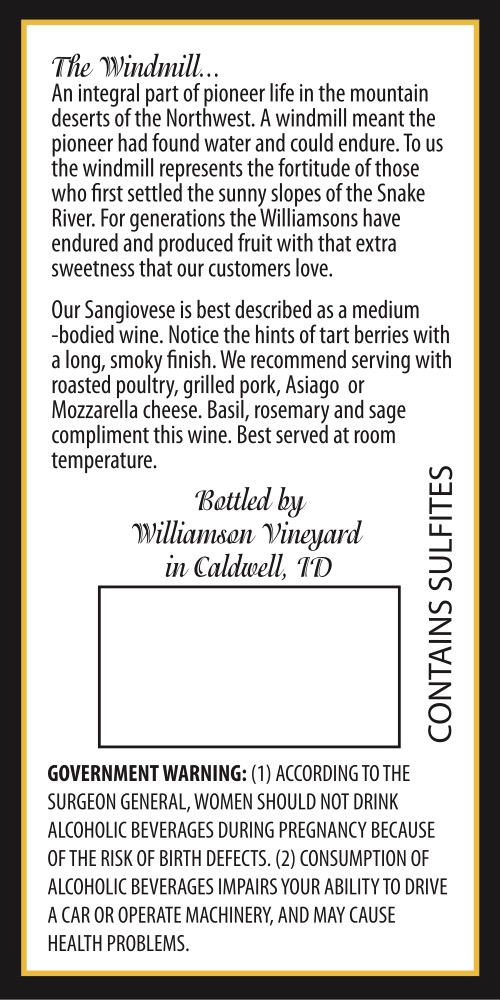 The Windmill...
An integral part of pioneer life in the mountain deserts of the Northwest. A windmill meant the pioneer had found water and could endure. To us the windmill represents the fortitude of those who first settled the sunny slopes of the Snake River. For generations the Williamsons have endured and produced fruit with that extra sweetness that our customers love.

Our Sangiovese is best described as a medium -bodied wine. Notice the hints of tart berries with a long, smoky finish. We recommend serving with roasted poultry, grilled pork, Asiago or Mozzarella cheese. Basil, rosemary and sage compliment this wine. Best served at room temperature.

Bottled by
Williamson Vineyard
in Caldwell, ID

CONTAINS SULFITES

GOVERNMENT WARNING: (1) ACCORDING TO THE SURGEON GENERAL, WOMEN SHOULD NOT DRINK ALCOHOLIC BEVERAGES DURING PREGNANCY BECAUSE OF THE RISK OF BIRTH DEFECTS. (2) CONSUMPTION OF ALCOHOLIC BEVERAGES IMPAIRS YOUR ABILITY TO DRIVE A CAR OR OPERATE MACHINERY, AND MAY CAUSE HEALTH PROBLEMS.